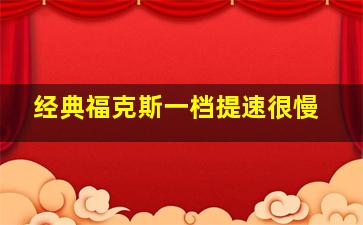 经典福克斯一档提速很慢